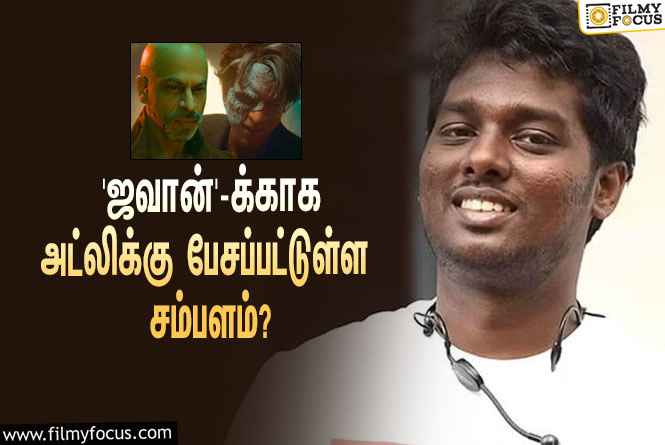 FILMY FOCUS

'ஜவான்'-க்காக அட்லிக்கு பேசப்பட்டுள்ள சம்பளம்?

www.filmyfocus.com